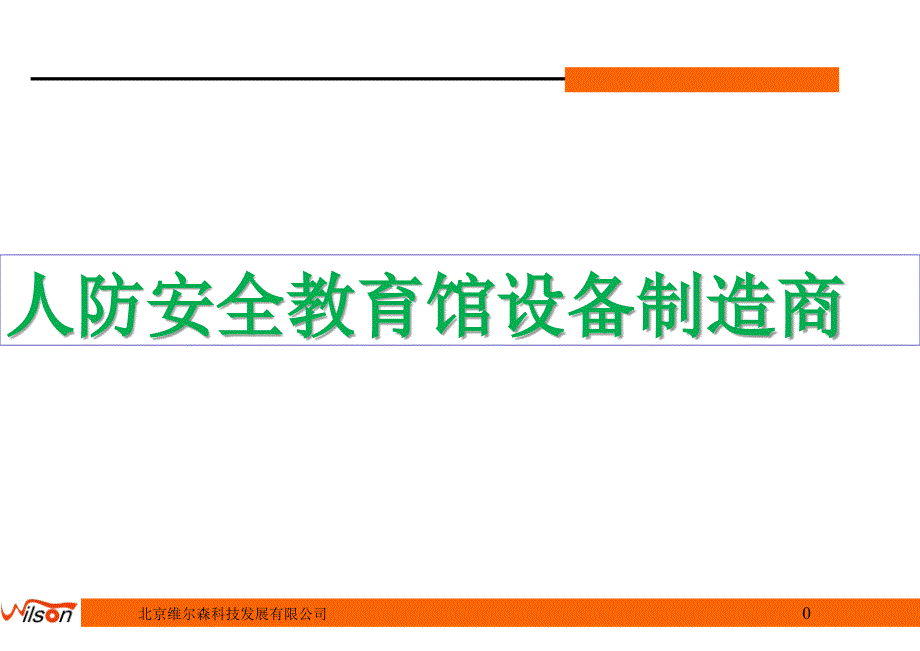 人防安全教育馆设备制造商

Wilson 北京维尔森科技发展有限公司 0